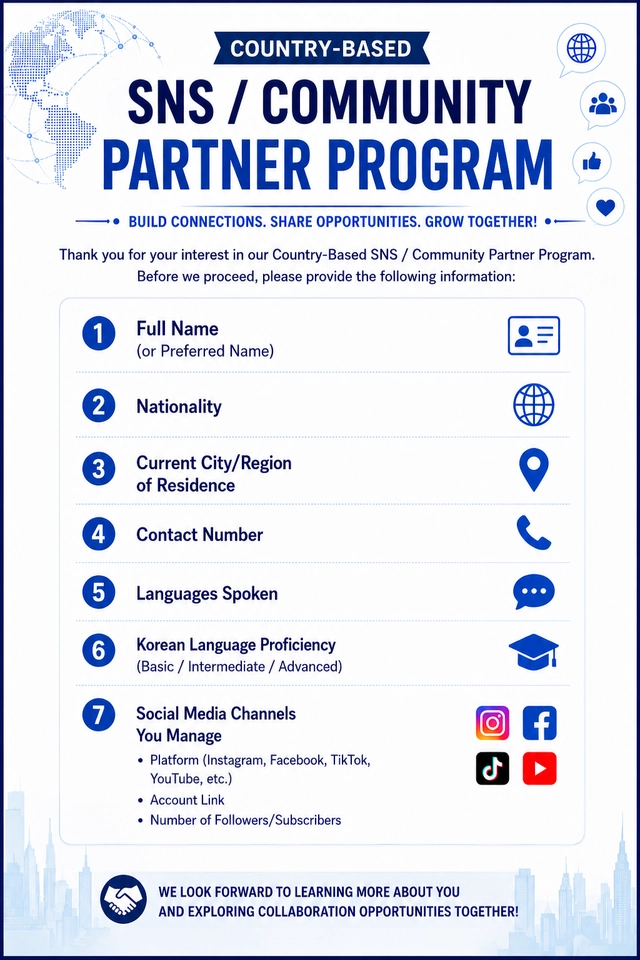 COUNTRY-BASED

SNS / COMMUNITY PARTNER PROGRAM

BUILD CONNECTIONS. SHARE OPPORTUNITIES. GROW TOGETHER!

Thank you for your interest in our Country-Based SNS / Community Partner Program. Before we proceed, please provide the following information:

1 Full Name
(or Preferred Name)

2 Nationality

3 Current City/Region of Residence

4 Contact Number

5 Languages Spoken

6 Korean Language Proficiency
(Basic / Intermediate / Advanced)

7 Social Media Channels You Manage
• Platform (Instagram, Facebook, TikTok, YouTube, etc.)
• Account Link
• Number of Followers/Subscribers

WE LOOK FORWARD TO LEARNING MORE ABOUT YOU AND EXPLORING COLLABORATION OPPORTUNITIES TOGETHER!